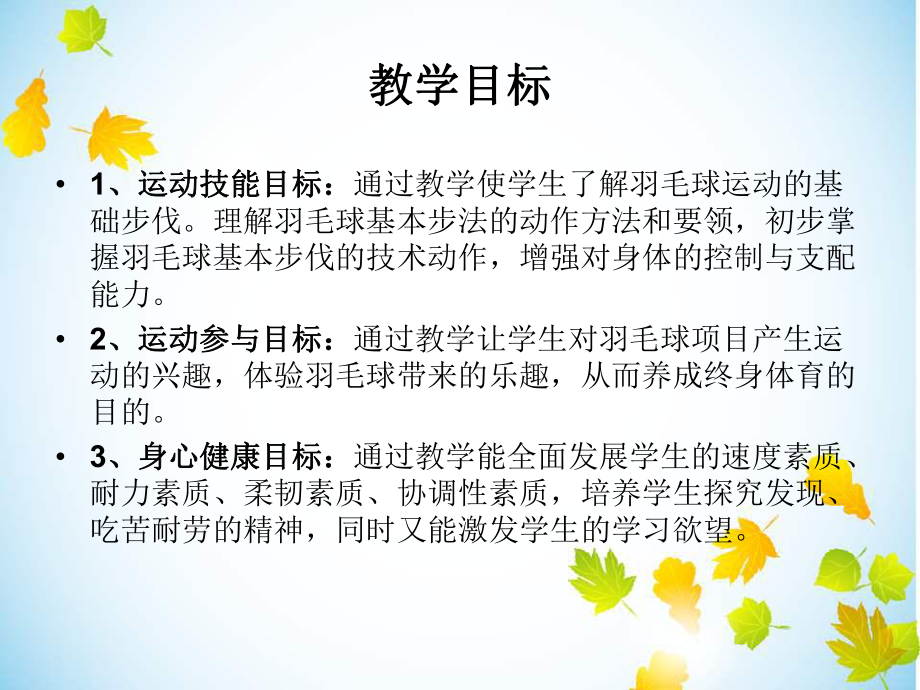 教学目标

• 1、运动技能目标：通过教学使学生了解羽毛球运动的基础步伐。理解羽毛球基本步法的动作方法和要领，初步掌握羽毛球基本步伐的技术动作，增强对身体的控制与支配能力。

• 2、运动参与目标：通过教学让学生对羽毛球项目产生运动的兴趣，体验羽毛球带来的乐趣，从而养成终身体育的目的。

• 3、身心健康目标：通过教学能全面发展学生的速度素质、耐力素质、柔韧素质、协调性素质，培养学生探究发现、吃苦耐劳的精神，同时又能激发学生的学习欲望。